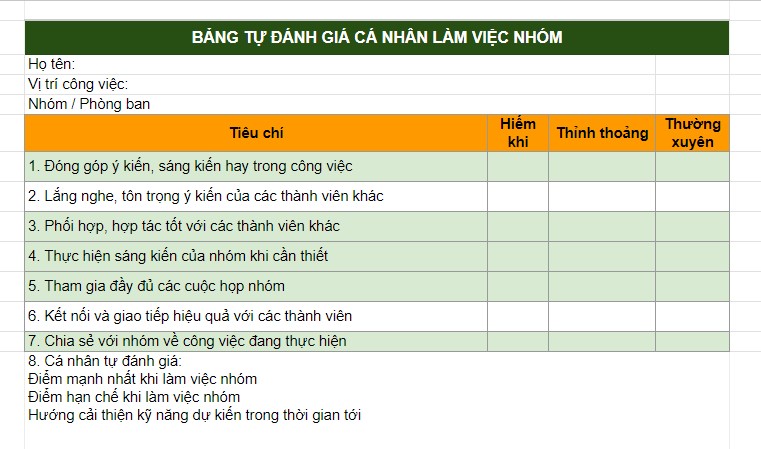 BẢNG TỰ ĐÁNH GIÁ CÁ NHÂN LÀM VIỆC NHÓM

Họ tên:
Vị trí công việc:
Nhóm / Phòng ban

| Tiêu chí | Hiếm khi | Thỉnh thoảng | Thường xuyên |
|---|---|---|---|
| 1. Đóng góp ý kiến, sáng kiến hay trong công việc | | | |
| 2. Lắng nghe, tôn trọng ý kiến của các thành viên khác | | | |
| 3. Phối hợp, hợp tác tốt với các thành viên khác | | | |
| 4. Thực hiện sáng kiến của nhóm khi cần thiết | | | |
| 5. Tham gia đầy đủ các cuộc họp nhóm | | | |
| 6. Kết nối và giao tiếp hiệu quả với các thành viên | | | |
| 7. Chia sẻ với nhóm về công việc đang thực hiện | | | |

8. Cá nhân tự đánh giá:
Điểm mạnh nhất khi làm việc nhóm
Điểm hạn chế khi làm việc nhóm
Hướng cải thiện kỹ năng dự kiến trong thời gian tới